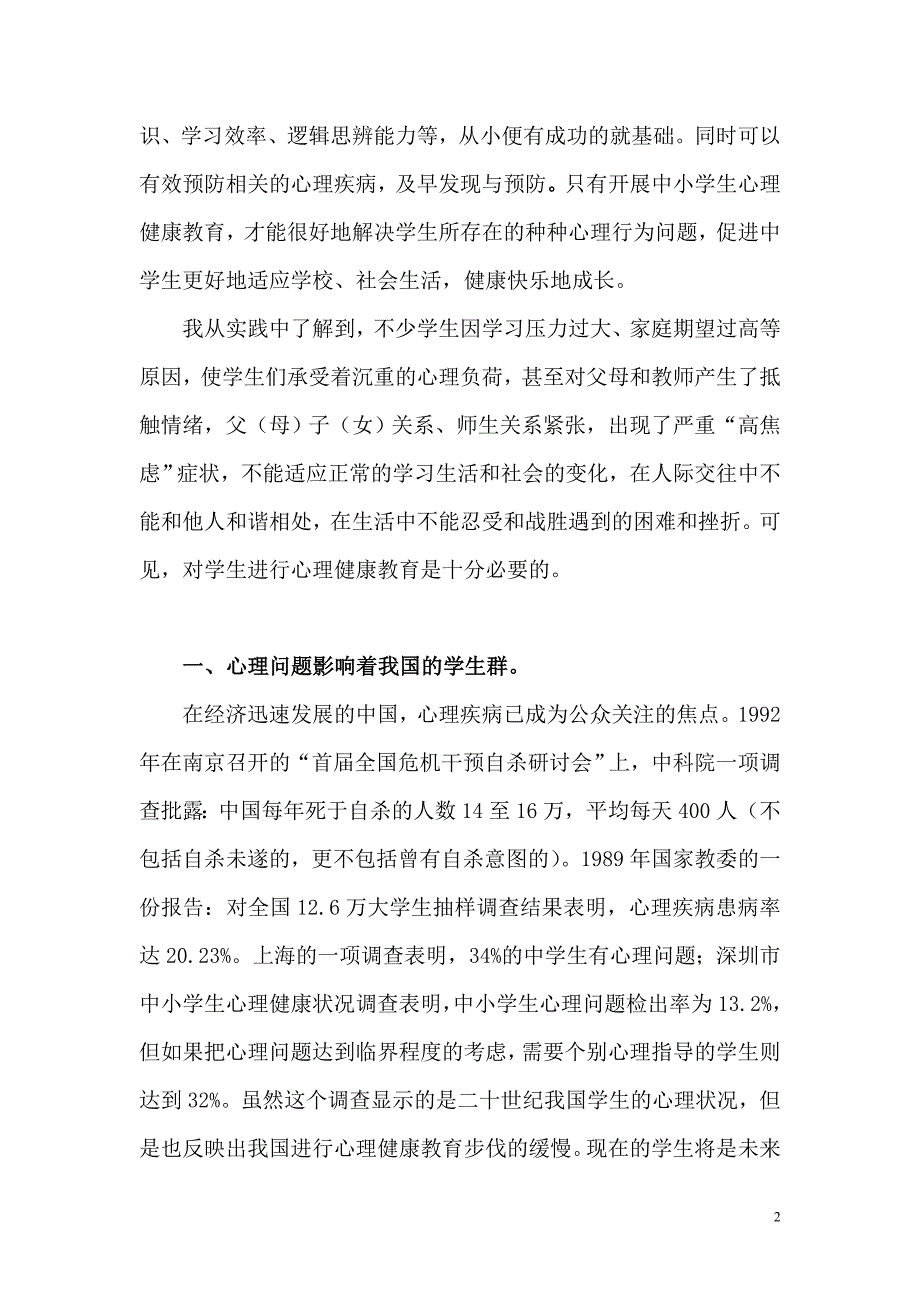 识、学习效率、逻辑思辨能力等，从小便有成功的就基础。同时可以有效预防相关的心理疾病，及早发现与预防。只有开展中小学生心理健康教育，才能很好地解决学生所存在的种种心理行为问题，促进中学生更好地适应学校、社会生活，健康快乐地成长。

我从实践中了解到，不少学生因学习压力过大、家庭期望过高等原因，使学生们承受着沉重的心理负荷，甚至对父母和教师产生了抵触情绪，父（母）子（女）关系、师生关系紧张，出现了严重“高焦虑”症状，不能适应正常的学习生活和社会的变化，在人际交往中不能和他人和谐相处，在生活中不能忍受和战胜遇到的困难和挫折。可见，对学生进行心理健康教育是十分必要的。

一、心理问题影响着我国的学生群。

在经济迅速发展的中国，心理疾病已成为公众关注的焦点。1992年在南京召开的“首届全国危机干预自杀研讨会”上，中科院一项调查批露：中国每年死于自杀的人数 14 至 16 万，平均每天 400 人（不包括自杀未遂的，更不包括曾有自杀意图的）。1989 年国家教委的一份报告：对全国 12.6 万大学生抽样调查结果表明，心理疾病患病率达 20.23%。上海的一项调查表明，34%的中学生有心理问题；深圳市中小学生心理健康状况调查表明，中小学生心理问题检出率为 13.2%，但如果把心理问题达到临界程度的考虑，需要个别心理指导的学生则达到 32%。虽然这个调查显示的是二十世纪我国学生的心理状况，但是也反映出我国进行心理健康教育步伐的缓慢。现在的学生将是未来

2